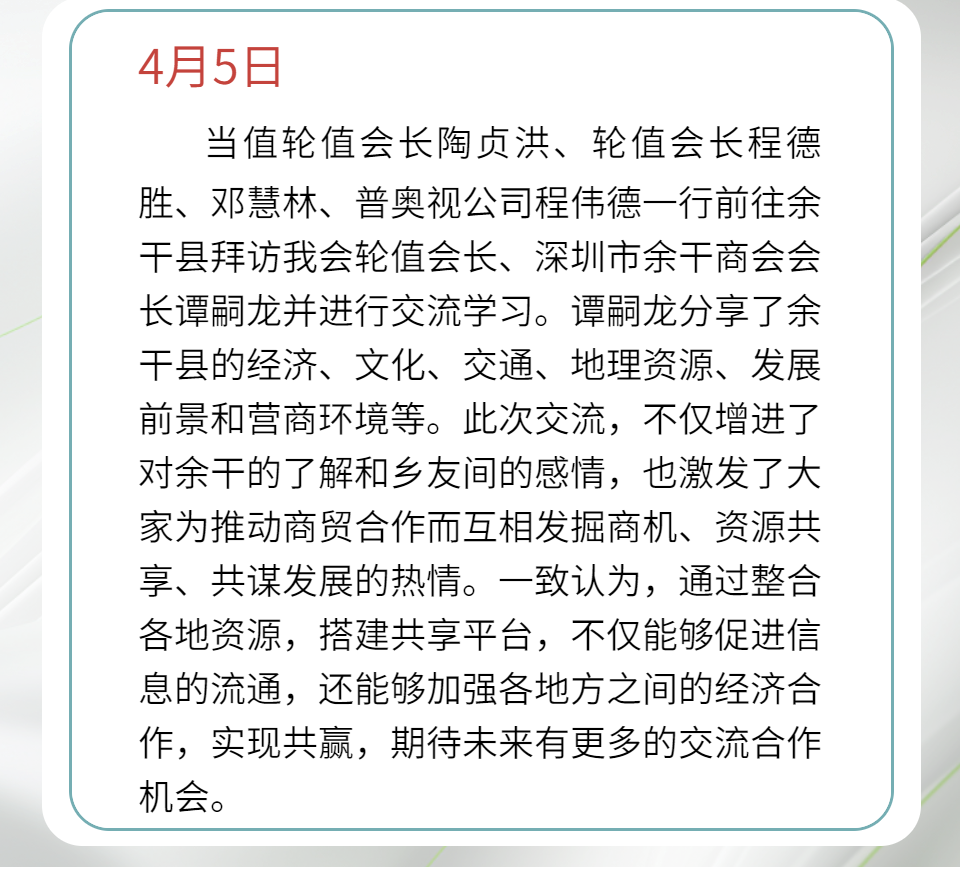 4月5日

当值轮值会长陶贞洪、轮值会长程德胜、邓慧林、普奥视公司程伟德一行前往余干县拜访我会轮值会长、深圳市余干商会会长谭嗣龙并进行交流学习。谭嗣龙分享了余干县的经济、文化、交通、地理资源、发展前景和营商环境等。此次交流，不仅增进了对余干的了解和乡友间的感情，也激发了大家为推动商贸合作而互相发掘商机、资源共享、共谋发展的热情。一致认为，通过整合各地资源，搭建共享平台，不仅能够促进信息的流通，还能够加强各地方之间的经济合作，实现共赢，期待未来有更多的交流合作机会。